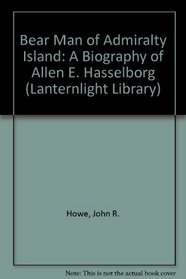 Bear Man of Admiralty Island: A Biography of Allen E. Hasselborg (Lanternlight Library)

Howe, John R.

Note: This is not the actual book cover